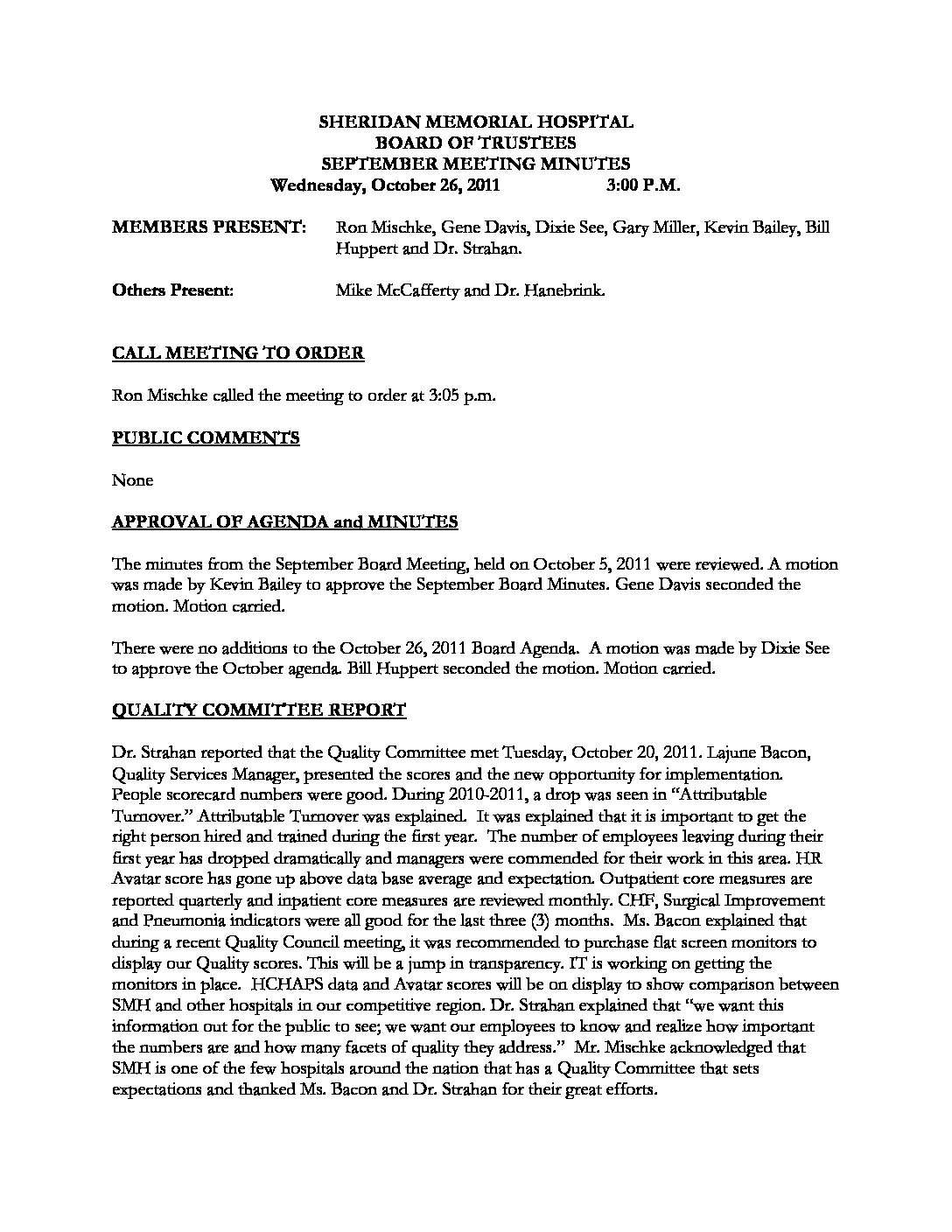 SHERIDAN MEMORIAL HOSPITAL
BOARD OF TRUSTEES
SEPTEMBER MEETING MINUTES
Wednesday, October 26, 2011 3:00 P.M.

MEMBERS PRESENT: Ron Mischke, Gene Davis, Dixie See, Gary Miller, Kevin Bailey, Bill Huppert and Dr. Strahan.

Others Present: Mike McCafferty and Dr. Hanebrink.

CALL MEETING TO ORDER

Ron Mischke called the meeting to order at 3:05 p.m.

PUBLIC COMMENTS

None

APPROVAL OF AGENDA and MINUTES

The minutes from the September Board Meeting, held on October 5, 2011 were reviewed. A motion was made by Kevin Bailey to approve the September Board Minutes. Gene Davis seconded the motion. Motion carried.

There were no additions to the October 26, 2011 Board Agenda. A motion was made by Dixie See to approve the October agenda. Bill Huppert seconded the motion. Motion carried.

QUALITY COMMITTEE REPORT

Dr. Strahan reported that the Quality Committee met Tuesday, October 20, 2011. Lajune Bacon, Quality Services Manager, presented the scores and the new opportunity for implementation. People scorecard numbers were good. During 2010-2011, a drop was seen in "Attributable Turnover." Attributable Turnover was explained. It was explained that it is important to get the right person hired and trained during the first year. The number of employees leaving during their first year has dropped dramatically and managers were commended for their work in this area. HR Avatar score has gone up above data base average and expectation. Outpatient core measures are reported quarterly and inpatient core measures are reviewed monthly. CHF, Surgical Improvement and Pneumonia indicators were all good for the last three (3) months. Ms. Bacon explained that during a recent Quality Council meeting, it was recommended to purchase flat screen monitors to display our Quality scores. This will be a jump in transparency. IT is working on getting the monitors in place. HCHAPS data and Avatar scores will be on display to show comparison between SMH and other hospitals in our competitive region. Dr. Strahan explained that "we want this information out for the public to see; we want our employees to know and realize how important the numbers are and how many facets of quality they address." Mr. Mischke acknowledged that SMH is one of the few hospitals around the nation that has a Quality Committee that sets expectations and thanked Ms. Bacon and Dr. Strahan for their great efforts.